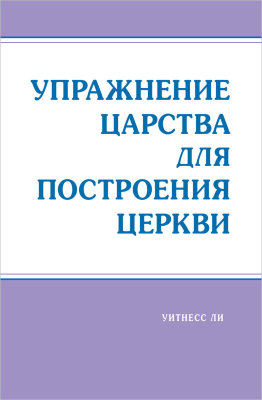 УПРАЖНЕНИЕ
ЦАРСТВА
ДЛЯ
ПОСТРОЕНИЯ
ЦЕРКВИ

УИТНЕСС ЛИ